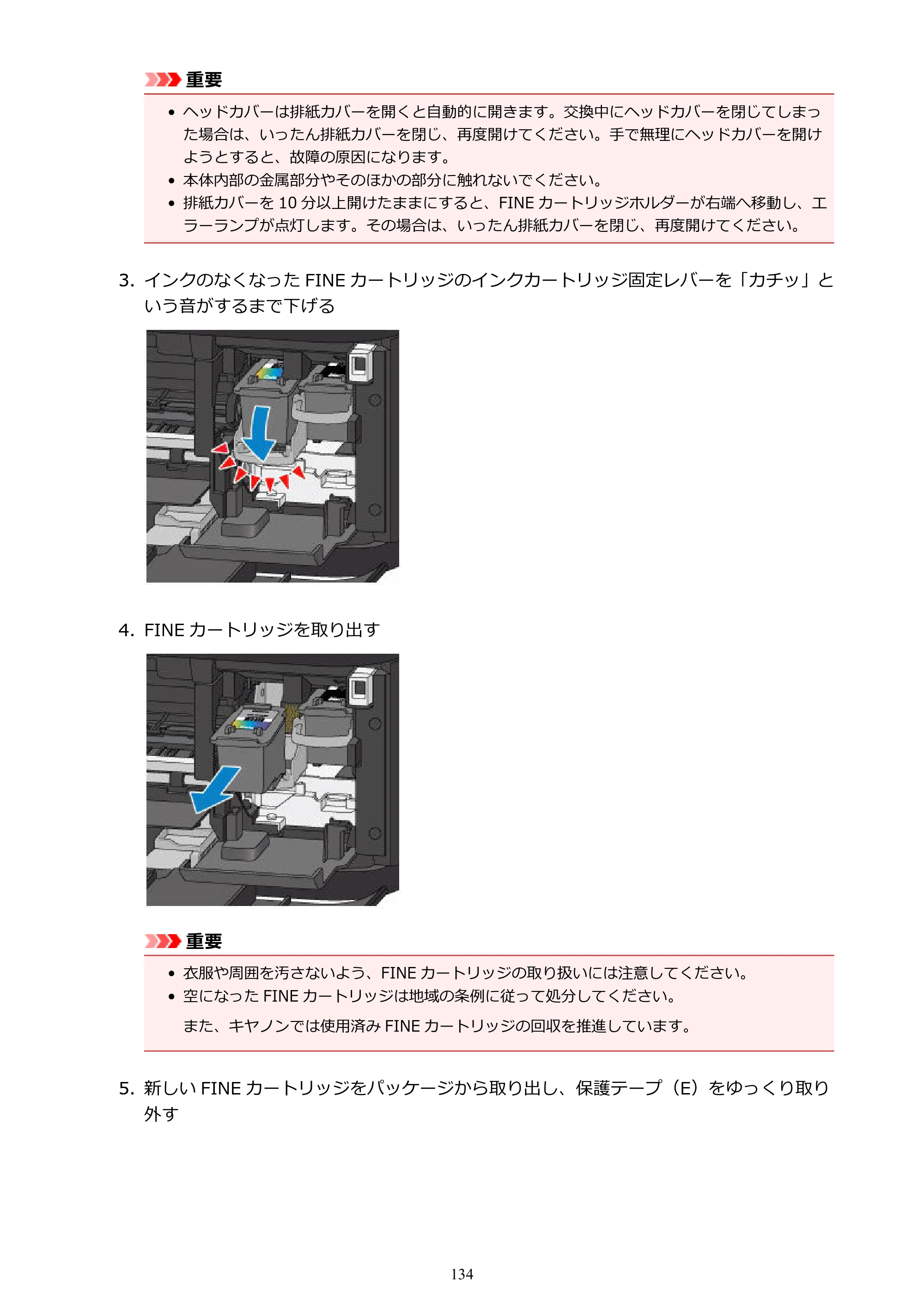 重要

• ヘッドカバーは排紙カバーを開くと自動的に開きます。交換中にヘッドカバーを閉じてしまった場合は、いったん排紙カバーを閉じ、再度開けてください。手で無理にヘッドカバーを開けようとすると、故障の原因になります。
• 本体内部の金属部分やそのほかの部分に触れないでください。
• 排紙カバーを10分以上開けたままにすると、FINEカートリッジホルダーが右端へ移動し、エラーランプが点灯します。その場合は、いったん排紙カバーを閉じ、再度開けてください。

3. インクのなくなったFINEカートリッジのインクカートリッジ固定レバーを「カチッ」という音がするまで下げる

4. FINEカートリッジを取り出す

重要

• 衣服や周囲を汚さないよう、FINEカートリッジの取り扱いには注意してください。
• 空になったFINEカートリッジは地域の条例に従って処分してください。

また、キヤノンでは使用済みFINEカートリッジの回収を推進しています。

5. 新しいFINEカートリッジをパッケージから取り出し、保護テープ（E）をゆっくり取り外す

134